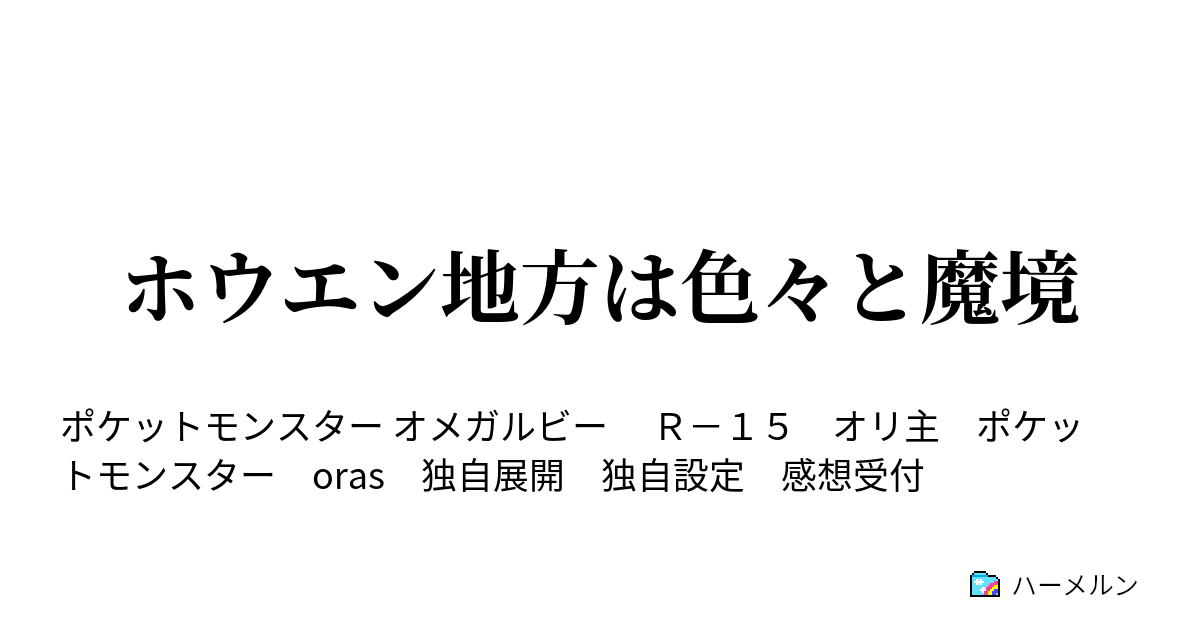 ホウエン地方は色々と魔境

ポケットモンスター オメガルビー　Ｒ－１５　オリ主　ポケットモンスター　oras　独自展開　独自設定　感想受付

ハーメルン